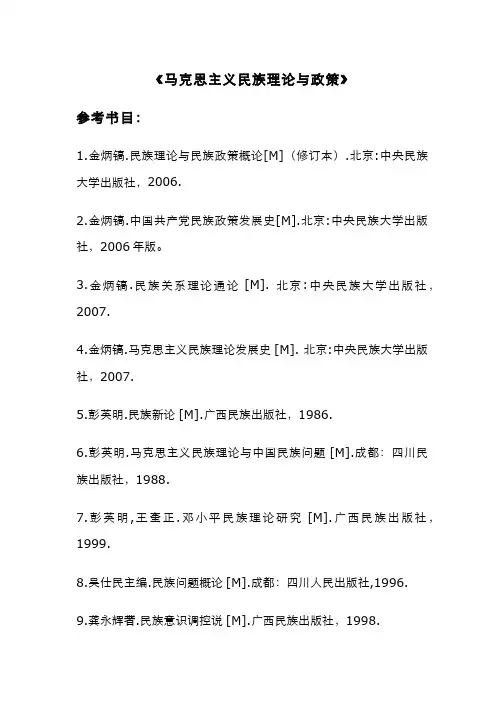 《马克思主义民族理论与政策》

参考书目：

1.金炳镐.民族理论与民族政策概论[M]（修订本）.北京:中央民族大学出版社，2006.

2.金炳镐.中国共产党民族政策发展史[M].北京:中央民族大学出版社，2006年版。

3.金炳镐.民族关系理论通论 [M]. 北京:中央民族大学出版社，2007.

4.金炳镐.马克思主义民族理论发展史 [M]. 北京:中央民族大学出版社，2007.

5.彭英明.民族新论 [M].广西民族出版社，1986.

6.彭英明.马克思主义民族理论与中国民族问题 [M].成都：四川民族出版社，1988.

7.彭英明,王奎正.邓小平民族理论研究 [M].广西民族出版社，1999.

8.吴仕民主编.民族问题概论 [M].成都：四川人民出版社,1996.

9.龚永辉著.民族意识调控说 [M].广西民族出版社，1998.